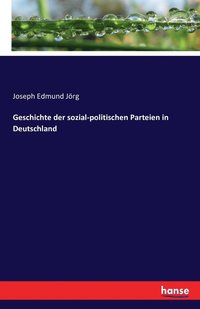 Joseph Edmund Jörg

Geschichte der sozial-politischen Parteien in Deutschland

hanse